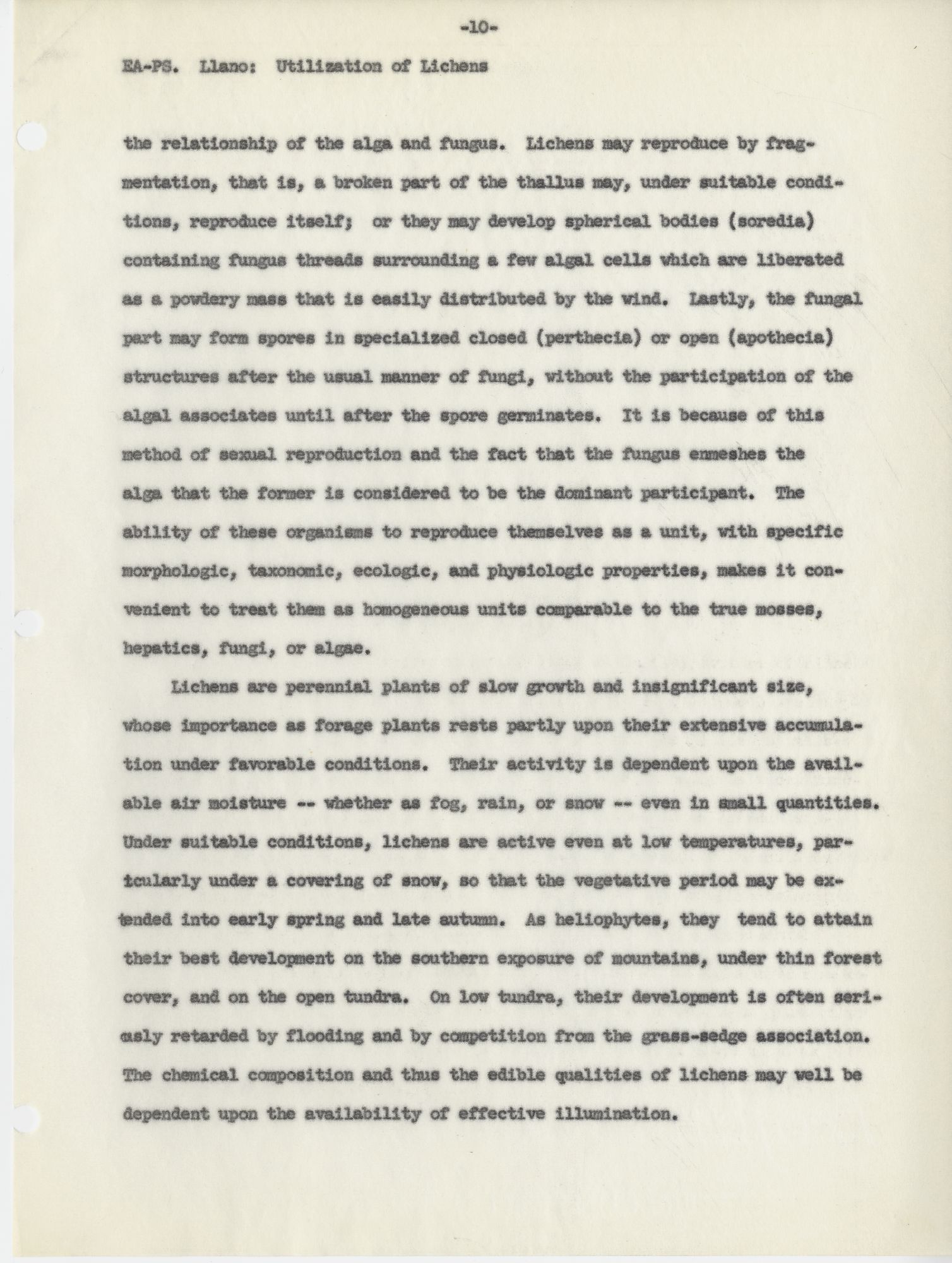 -10-

EA-PS. Llano: Utilization of Lichens

the relationship of the alga and fungus. Lichens may reproduce by fragmentation, that is, a broken part of the thallus may, under suitable conditions, reproduce itself; or they may develop spherical bodies (soredia) containing fungus threads surrounding a few algal cells which are liberated as a powdery mass that is easily distributed by the wind. Lastly, the fungal part may form spores in specialized closed (perthecia) or open (apothecia) structures after the usual manner of fungi, without the participation of the algal associates until after the spore germinates. It is because of this method of sexual reproduction and the fact that the fungus enmeshes the alga that the former is considered to be the dominant participant. The ability of these organisms to reproduce themselves as a unit, with specific morphologic, taxonomic, ecologic, and physiologic properties, makes it convenient to treat them as homogeneous units comparable to the true mosses, hepatics, fungi, or algae.

Lichens are perennial plants of slow growth and insignificant size, whose importance as forage plants rests partly upon their extensive accumulation under favorable conditions. Their activity is dependent upon the available air moisture -- whether as fog, rain, or snow -- even in small quantities. Under suitable conditions, lichens are active even at low temperatures, particularly under a covering of snow, so that the vegetative period may be extended into early spring and late autumn. As heliophytes, they tend to attain their best development on the southern exposure of mountains, under thin forest cover, and on the open tundra. On low tundra, their development is often seriously retarded by flooding and by competition from the grass-sedge association. The chemical composition and thus the edible qualities of lichens may well be dependent upon the availability of effective illumination.